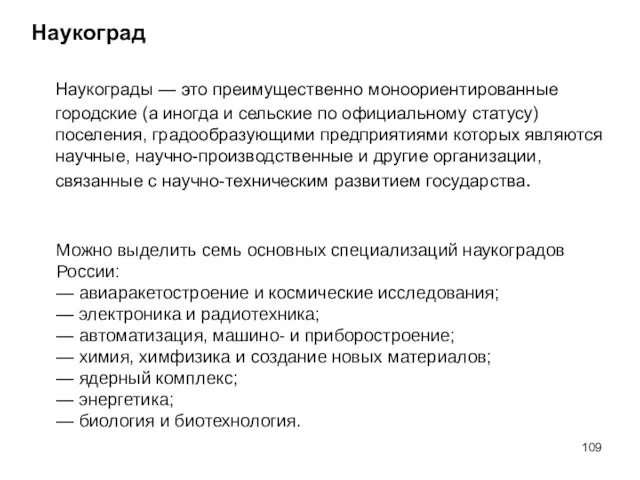 Наукоград

Наукограды — это преимущественно моноориентированные городские (а иногда и сельские по официальному статусу) поселения, градообразующими предприятиями которых являются научные, научно-производственные и другие организации, связанные с научно-техническим развитием государства.

Можно выделить семь основных специализаций наукоградов России:
— авиаракетостроение и космические исследования;
— электроника и радиотехника;
— автоматизация, машино- и приборостроение;
— химия, химфизика и создание новых материалов;
— ядерный комплекс;
— энергетика;
— биология и биотехнология.

109